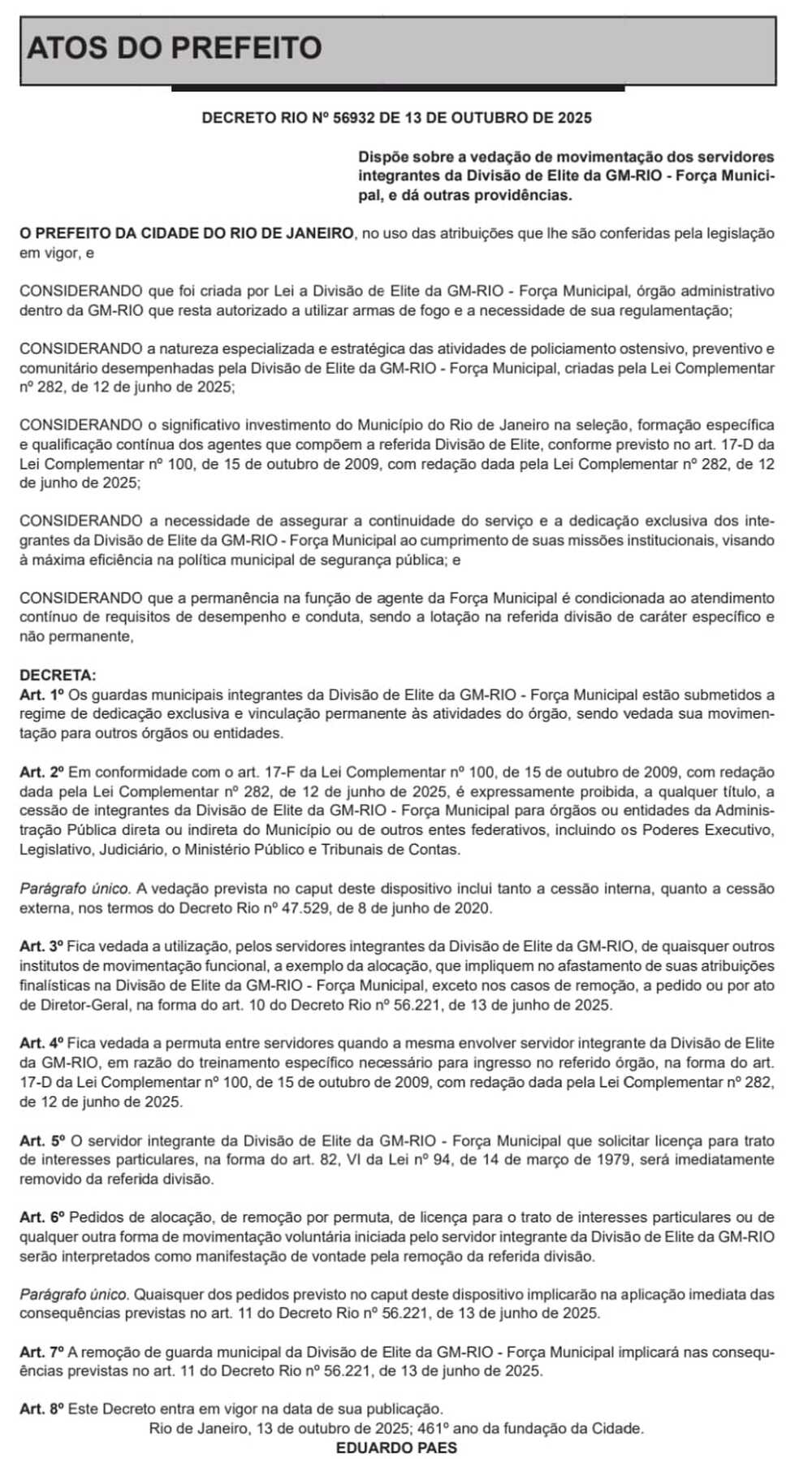 ATOS DO PREFEITO

DECRETO RIO Nº 56932 DE 13 DE OUTUBRO DE 2025

Dispõe sobre a vedação de movimentação dos servidores integrantes da Divisão de Elite da GM-RIO - Força Municipal, e dá outras providências.

O PREFEITO DA CIDADE DO RIO DE JANEIRO, no uso das atribuições que lhe são conferidas pela legislação em vigor, e

CONSIDERANDO que foi criada por Lei a Divisão de Elite da GM-RIO - Força Municipal, órgão administrativo dentro da GM-RIO que resta autorizado a utilizar armas de fogo e a necessidade de sua regulamentação;

CONSIDERANDO a natureza especializada e estratégica das atividades de policiamento ostensivo, preventivo e comunitário desempenhadas pela Divisão de Elite da GM-RIO - Força Municipal, criadas pela Lei Complementar nº 282, de 12 de junho de 2025;

CONSIDERANDO o significativo investimento do Município do Rio de Janeiro na seleção, formação específica e qualificação contínua dos agentes que compõem a referida Divisão de Elite, conforme previsto no art. 17-D da Lei Complementar nº 100, de 15 de outubro de 2009, com redação dada pela Lei Complementar nº 282, de 12 de junho de 2025;

CONSIDERANDO a necessidade de assegurar a continuidade do serviço e a dedicação exclusiva dos integrantes da Divisão de Elite da GM-RIO - Força Municipal ao cumprimento de suas missões institucionais, visando à máxima eficiência na política municipal de segurança pública; e

CONSIDERANDO que a permanência na função de agente da Força Municipal é condicionada ao atendimento contínuo de requisitos de desempenho e conduta, sendo a lotação na referida divisão de caráter específico e não permanente,

DECRETA:
Art. 1º Os guardas municipais integrantes da Divisão de Elite da GM-RIO - Força Municipal estão submetidos a regime de dedicação exclusiva e vinculação permanente às atividades do órgão, sendo vedada sua movimentação para outros órgãos ou entidades.

Art. 2º Em conformidade com o art. 17-F da Lei Complementar nº 100, de 15 de outubro de 2009, com redação dada pela Lei Complementar nº 282, de 12 de junho de 2025, é expressamente proibida, a qualquer título, a cessão de integrantes da Divisão de Elite da GM-RIO - Força Municipal para órgãos ou entidades da Administração Pública direta ou indireta do Município ou de outros entes federativos, incluindo os Poderes Executivo, Legislativo, Judiciário, o Ministério Público e Tribunais de Contas.

Parágrafo único. A vedação prevista no caput deste dispositivo inclui tanto a cessão interna, quanto a cessão externa, nos termos do Decreto Rio nº 47.529, de 8 de junho de 2020.

Art. 3º Fica vedada a utilização, pelos servidores integrantes da Divisão de Elite da GM-RIO, de quaisquer outros institutos de movimentação funcional, a exemplo da alocação, que impliquem no afastamento de suas atribuições finalísticas na Divisão de Elite da GM-RIO - Força Municipal, exceto nos casos de remoção, a pedido ou por ato de Diretor-Geral, na forma do art. 10 do Decreto Rio nº 56.221, de 13 de junho de 2025.

Art. 4º Fica vedada a permuta entre servidores quando a mesma envolver servidor integrante da Divisão de Elite da GM-RIO, em razão do treinamento específico necessário para ingresso no referido órgão, na forma do art. 17-D da Lei Complementar nº 100, de 15 de outubro de 2009, com redação dada pela Lei Complementar nº 282, de 12 de junho de 2025.

Art. 5º O servidor integrante da Divisão de Elite da GM-RIO - Força Municipal que solicitar licença para trato de interesses particulares, na forma do art. 82, VI da Lei nº 94, de 14 de março de 1979, será imediatamente removido da referida divisão.

Art. 6º Pedidos de alocação, de remoção por permuta, de licença para o trato de interesses particulares ou de qualquer outra forma de movimentação voluntária iniciada pelo servidor integrante da Divisão de Elite da GM-RIO serão interpretados como manifestação de vontade pela remoção da referida divisão.

Parágrafo único. Quaisquer dos pedidos previsto no caput deste dispositivo implicarão na aplicação imediata das consequências previstas no art. 11 do Decreto Rio nº 56.221, de 13 de junho de 2025.

Art. 7º A remoção de guarda municipal da Divisão de Elite da GM-RIO - Força Municipal implicará nas consequências previstas no art. 11 do Decreto Rio nº 56.221, de 13 de junho de 2025.

Art. 8º Este Decreto entra em vigor na data de sua publicação.
Rio de Janeiro, 13 de outubro de 2025; 461º ano da fundação da Cidade.
EDUARDO PAES